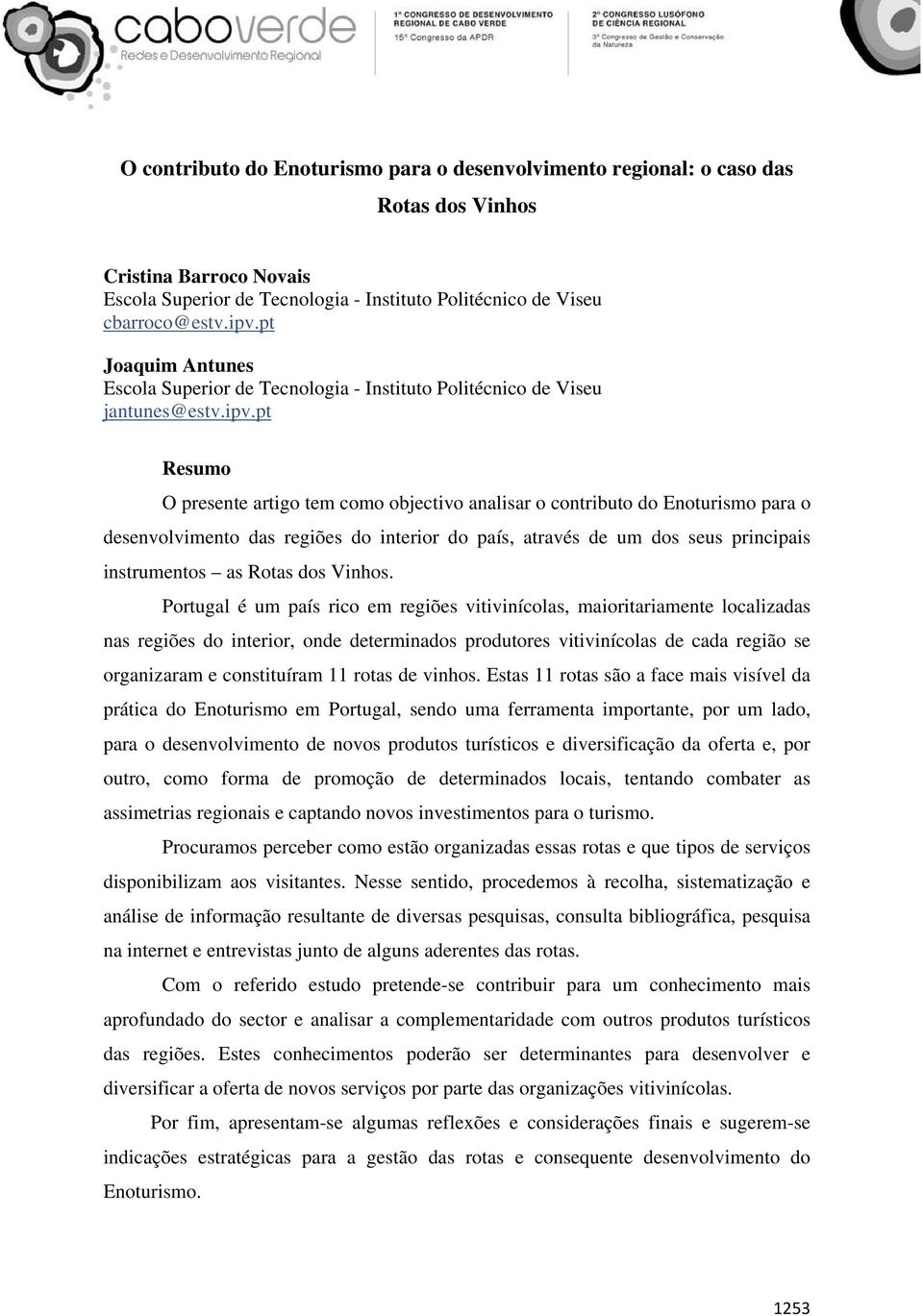 caboverde
Redes e Desenvolvimento Regional

1º CONGRESSO DE DESENVOLVIMENTO REGIONAL DE CABO VERDE
15º Congresso da APDR

2º CONGRESSO LUSÓFONO DE CIÊNCIA REGIONAL
3º Congresso de Gestão e Conservação da Natureza

O contributo do Enoturismo para o desenvolvimento regional: o caso das Rotas dos Vinhos

Cristina Barroco Novais
Escola Superior de Tecnologia - Instituto Politécnico de Viseu
cbarroco@estv.ipv.pt

Joaquim Antunes
Escola Superior de Tecnologia - Instituto Politécnico de Viseu
jantunes@estv.ipv.pt

Resumo

O presente artigo tem como objectivo analisar o contributo do Enoturismo para o desenvolvimento das regiões do interior do país, através de um dos seus principais instrumentos – as Rotas dos Vinhos.

Portugal é um país rico em regiões vitivinícolas, maioritariamente localizadas nas regiões do interior, onde determinados produtores vitivinícolas de cada região se organizaram e constituíram 11 rotas de vinhos. Estas 11 rotas são a face mais visível da prática do Enoturismo em Portugal, sendo uma ferramenta importante, por um lado, para o desenvolvimento de novos produtos turísticos e diversificação da oferta e, por outro, como forma de promoção de determinados locais, tentando combater as assimetrias regionais e captando novos investimentos para o turismo.

Procuramos perceber como estão organizadas essas rotas e que tipos de serviços disponibilizam aos visitantes. Nesse sentido, procedemos à recolha, sistematização e análise de informação resultante de diversas pesquisas, consulta bibliográfica, pesquisa na internet e entrevistas junto de alguns aderentes das rotas.

Com o referido estudo pretende-se contribuir para um conhecimento mais aprofundado do sector e analisar a complementaridade com outros produtos turísticos das regiões. Estes conhecimentos poderão ser determinantes para desenvolver e diversificar a oferta de novos serviços por parte das organizações vitivinícolas.

Por fim, apresentam-se algumas reflexões e considerações finais e sugerem-se indicações estratégicas para a gestão das rotas e consequente desenvolvimento do Enoturismo.

1253